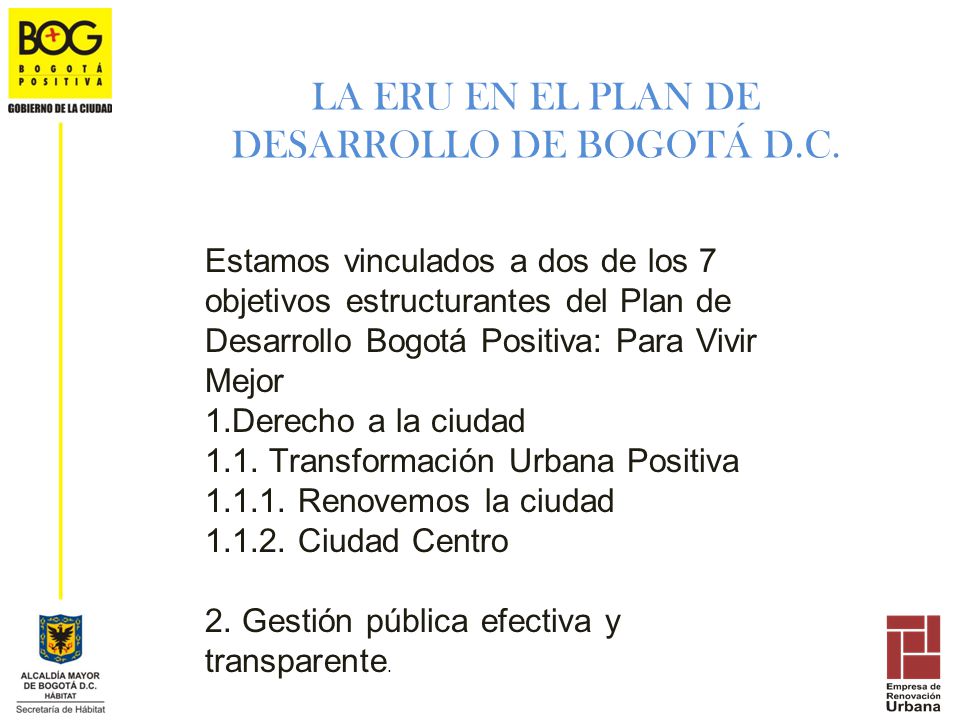 BOG
BOGOTÁ POSITIVA
GOBIERNO DE LA CIUDAD

LA ERU EN EL PLAN DE DESARROLLO DE BOGOTÁ D.C.

Estamos vinculados a dos de los 7 objetivos estructurantes del Plan de Desarrollo Bogotá Positiva: Para Vivir Mejor
1.Derecho a la ciudad
1.1. Transformación Urbana Positiva
1.1.1. Renovemos la ciudad
1.1.2. Ciudad Centro

2. Gestión pública efectiva y transparente.

ALCALDÍA MAYOR DE BOGOTÁ D.C.
HÁBITAT
Secretaría de Hábitat

Empresa de Renovación Urbana